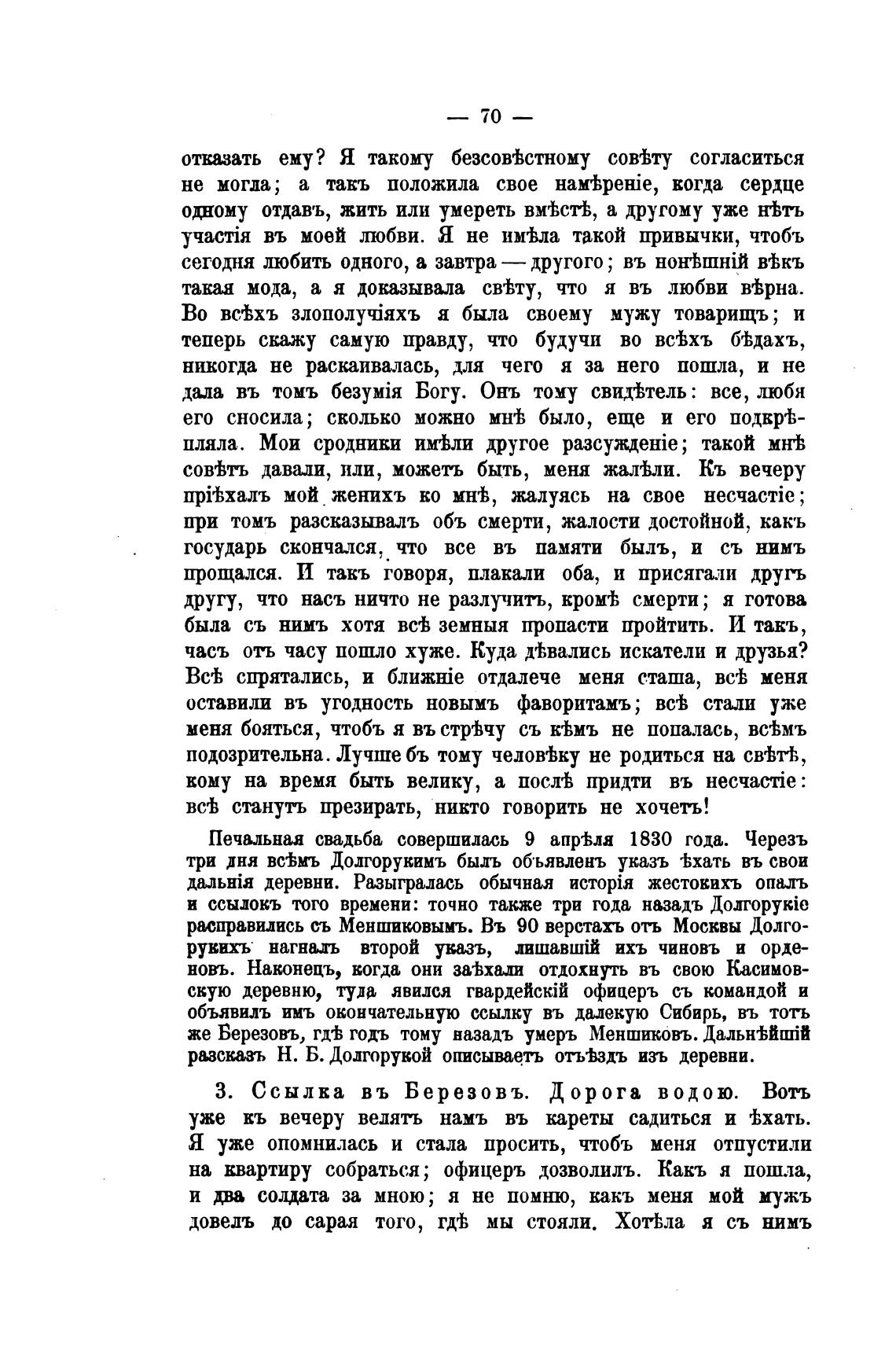 — 70 —

отказать ему? Я такому безсовѣстному совѣту согласиться не могла; а такъ положила свое намѣреніе, когда сердце одному отдавъ, жить или умереть вмѣстѣ, а другому уже нѣтъ участія въ моей любви. Я не имѣла такой привычки, чтобъ сегодня любить одного, а завтра — другого; въ нонѣшній вѣкъ такая мода, а я доказывала свѣту, что я въ любви вѣрна. Во всѣхъ злополучіяхъ я была своему мужу товарищъ; и теперь скажу самую правду, что будучи во всѣхъ бѣдахъ, никогда не раскаивалась, для чего я за него пошла, и не дала въ томъ безумія Богу. Онъ тому свидѣтель: все, любя его сносила; сколько можно мнѣ было, еще и его подкрѣпляла. Мои сродники имѣли другое разсужденіе; такой мнѣ совѣтъ давали, или, можетъ быть, меня жалѣли. Къ вечеру пріѣхалъ мой женихъ ко мнѣ, жалуясь на свое несчастіе; при томъ разсказывалъ объ смерти, жалости достойной, какъ государь скончался, что все въ памяти былъ, и съ нимъ прощался. И такъ говоря, плакали оба, и присягали другъ другу, что насъ ничто не разлучитъ, кромѣ смерти; я готова была съ нимъ хотя всѣ земныя пропасти пройтить. И такъ, часъ отъ часу пошло хуже. Куда дѣвались искатели и друзья? Всѣ спрятались, и ближніе отдалече меня сташа, всѣ меня оставили въ угодность новымъ фаворитамъ; всѣ стали уже меня бояться, чтобъ я въ стрѣчу съ кѣмъ не попалась, всѣмъ подозрительна. Лучше бъ тому человѣку не родиться на свѣтѣ, кому на время быть велику, а послѣ придти въ несчастіе: всѣ станутъ презирать, никто говорить не хочетъ!

Печальная свадьба совершилась 9 апрѣля 1830 года. Черезъ три дня всѣмъ Долгорукимъ былъ объявленъ указъ ѣхать въ свои дальнія деревни. Разыгралась обычная исторія жестокихъ опалъ и ссылокъ того времени: точно также три года назадъ Долгорукіе расправились съ Меншиковымъ. Въ 90 верстахъ отъ Москвы Долгорукихъ нагналъ второй указъ, лишавшій ихъ чиновъ и орденовъ. Наконецъ, когда они заѣхали отдохнуть въ свою Касимовскую деревню, туда явился гвардейскій офицеръ съ командой и объявилъ имъ окончательную ссылку въ далекую Сибирь, въ тотъ же Березовъ, гдѣ годъ тому назадъ умеръ Меншиковъ. Дальнѣйшій разсказъ Н. Б. Долгорукой описываетъ отъѣздъ изъ деревни.

3. Ссылка въ Березовъ. Дорога водою. Вотъ уже къ вечеру велятъ намъ въ кареты садиться и ѣхать. Я уже опомнилась и стала просить, чтобъ меня отпустили на квартиру собраться; офицеръ дозволилъ. Какъ я пошла, и два солдата за мною; я не помню, какъ меня мой мужъ довелъ до сарая того, гдѣ мы стояли. Хотѣла я съ нимъ